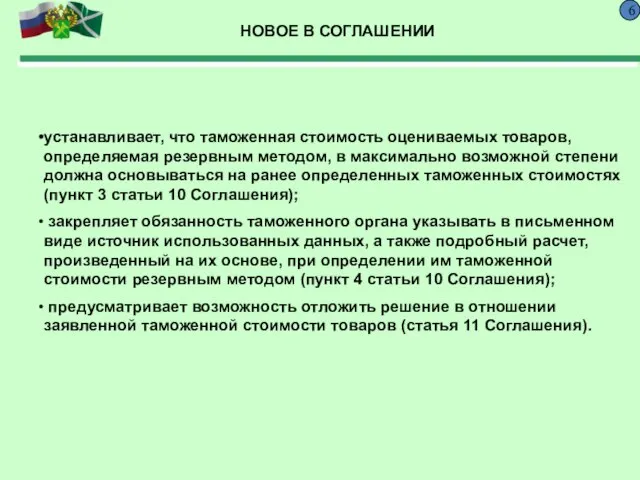 6

НОВОЕ В СОГЛАШЕНИИ

•устанавливает, что таможенная стоимость оцениваемых товаров, определяемая резервным методом, в максимально возможной степени должна основываться на ранее определенных таможенных стоимостях (пункт 3 статьи 10 Соглашения);

• закрепляет обязанность таможенного органа указывать в письменном виде источник использованных данных, а также подробный расчет, произведенный на их основе, при определении им таможенной стоимости резервным методом (пункт 4 статьи 10 Соглашения);

• предусматривает возможность отложить решение в отношении заявленной таможенной стоимости товаров (статья 11 Соглашения).